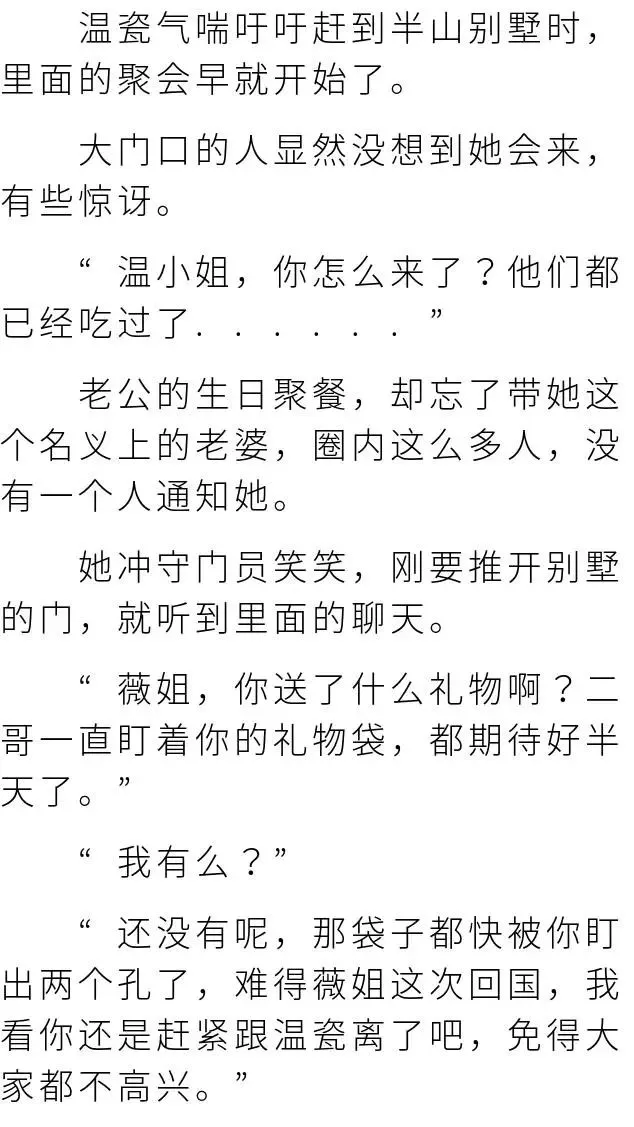 温瓷气喘吁吁赶到半山别墅时，里面的聚会早就开始了。

大门口的人显然没想到她会来，有些惊讶。

“温小姐，你怎么来了？他们都已经吃过了......”

老公的生日聚餐，却忘了带她这个名义上的老婆，圈内这么多人，没有一个人通知她。

她冲守门员笑笑，刚要推开别墅的门，就听到里面的聊天。

“薇姐，你送了什么礼物啊？二哥一直盯着你的礼物袋，都期待好半天了。”

“我有么？”

“还没有呢，那袋子都快被你盯出两个孔了，难得薇姐这次回国，我看你还是赶紧跟温瓷离了吧，免得大家都不高兴。”